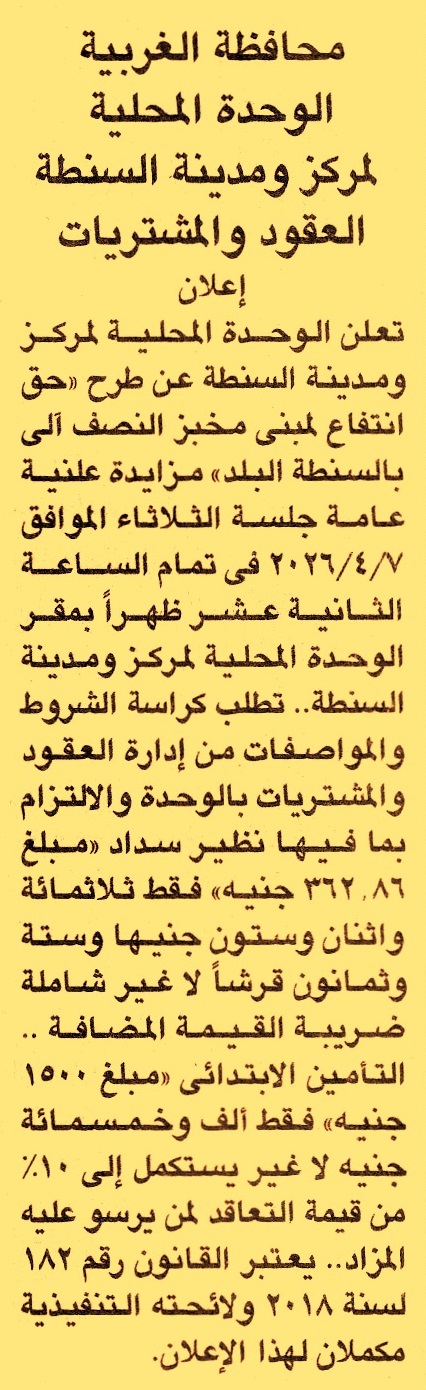 محافظة الغربية
الوحدة المحلية
لمركز ومدينة السنطة
العقود والمشتريات

إعلان

تعلن الوحدة المحلية لمركز ومدينة السنطة عن طرح «حق انتفاع لمبنى مخبز النصف آلى بالسنطة البلد» مزايدة علنية عامة جلسة الثلاثاء الموافق ٢٠٢٦/٤/٧ فى تمام الساعة الثانية عشر ظهراً بمقر الوحدة المحلية لمركز ومدينة السنطة.. تطلب كراسة الشروط والمواصفات من إدارة العقود والمشتريات بالوحدة والالتزام بما فيها نظير سداد «مبلغ ٣٦٢,٨٦ جنيه» فقط ثلاثمائة واثنان وستون جنيها وستة وثمانون قرشاً لا غير شاملة ضريبة القيمة المضافة .. التأمين الابتدائى «مبلغ ١٥٠٠ جنيه» فقط ألف وخمسمائة جنيه لا غير يستكمل إلى ١٠٪ من قيمة التعاقد لمن يرسو عليه المزاد.. يعتبر القانون رقم ١٨٢ لسنة ٢٠١٨ ولائحته التنفيذية مكملان لهذا الإعلان.